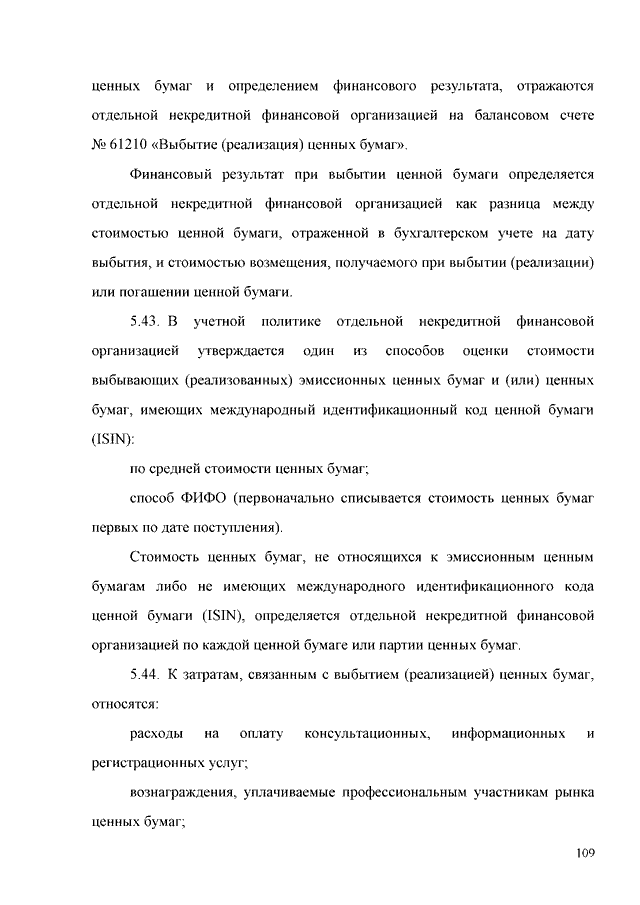 ценных бумаг и определением финансового результата, отражаются отдельной некредитной финансовой организацией на балансовом счете № 61210 «Выбытие (реализация) ценных бумаг».

Финансовый результат при выбытии ценной бумаги определяется отдельной некредитной финансовой организацией как разница между стоимостью ценной бумаги, отраженной в бухгалтерском учете на дату выбытия, и стоимостью возмещения, получаемого при выбытии (реализации) или погашении ценной бумаги.

5.43. В учетной политике отдельной некредитной финансовой организацией утверждается один из способов оценки стоимости выбывающих (реализованных) эмиссионных ценных бумаг и (или) ценных бумаг, имеющих международный идентификационный код ценной бумаги (ISIN):

по средней стоимости ценных бумаг;

способ ФИФО (первоначально списывается стоимость ценных бумаг первых по дате поступления).

Стоимость ценных бумаг, не относящихся к эмиссионным ценным бумагам либо не имеющих международного идентификационного кода ценной бумаги (ISIN), определяется отдельной некредитной финансовой организацией по каждой ценной бумаге или партии ценных бумаг.

5.44. К затратам, связанным с выбытием (реализацией) ценных бумаг, относятся:

расходы на оплату консультационных, информационных и регистрационных услуг;

вознаграждения, уплачиваемые профессиональным участникам рынка ценных бумаг;

109